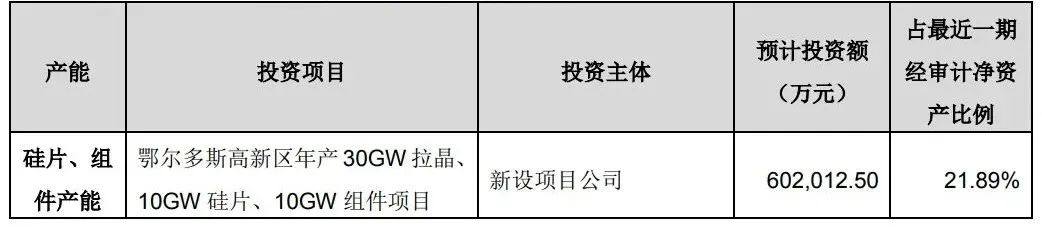 | 产能 | 投资项目 | 投资主体 | 预计投资额（万元） | 占最近一期经审计净资产比例 |
|---|---|---|---|---|
| 硅片、组件产能 | 鄂尔多斯高新区年产 30GW 拉晶、10GW 硅片、10GW 组件项目 | 新设项目公司 | 602,012.50 | 21.89% |